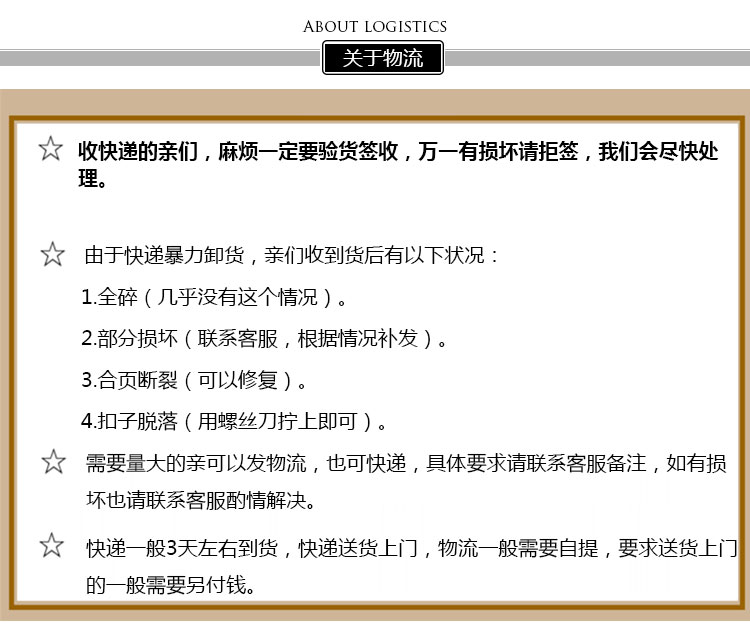 ABOUT LOGISTICS

关于物流

☆ 收快递的亲们，麻烦一定要验货签收，万一有损坏请拒签，我们会尽快处理。

☆ 由于快递暴力卸货，亲们收到货后有以下状况：

1.全碎（几乎没有这个情况）。

2.部分损坏（联系客服，根据情况补发）。

3.合页断裂（可以修复）。

4.扣子脱落（用螺丝刀拧上即可）。

☆ 需要量大的亲可以发物流，也可快递，具体要求请联系客服备注，如有损坏也请联系客服酌情解决。

☆ 快递一般3天左右到货，快递送货上门，物流一般需要自提，要求送货上门的一般需要另付钱。